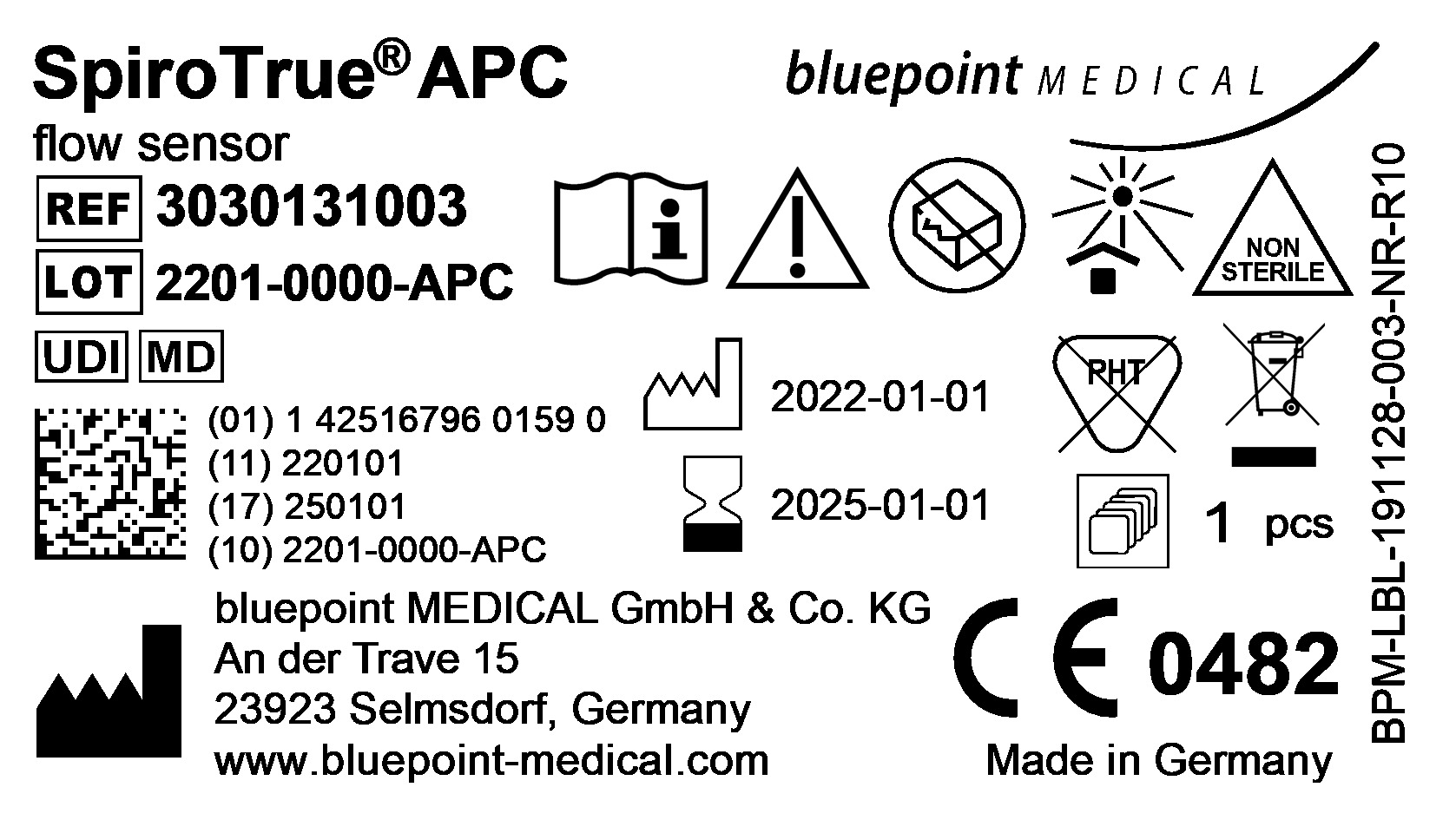 SpiroTrue® APC

bluepoint MEDICAL

flow sensor

REF 3030131003

LOT 2201-0000-APC

NON STERILE

UDI MD

(01) 1 42516796 0159 0
(11) 220101
(17) 250101
(10) 2201-0000-APC

2022-01-01

2025-01-01

PHT

1 pcs

bluepoint MEDICAL GmbH & Co. KG
An der Trave 15
23923 Selmsdorf, Germany
www.bluepoint-medical.com

CE 0482

Made in Germany

BPM-LBL-191128-003-NR-R10